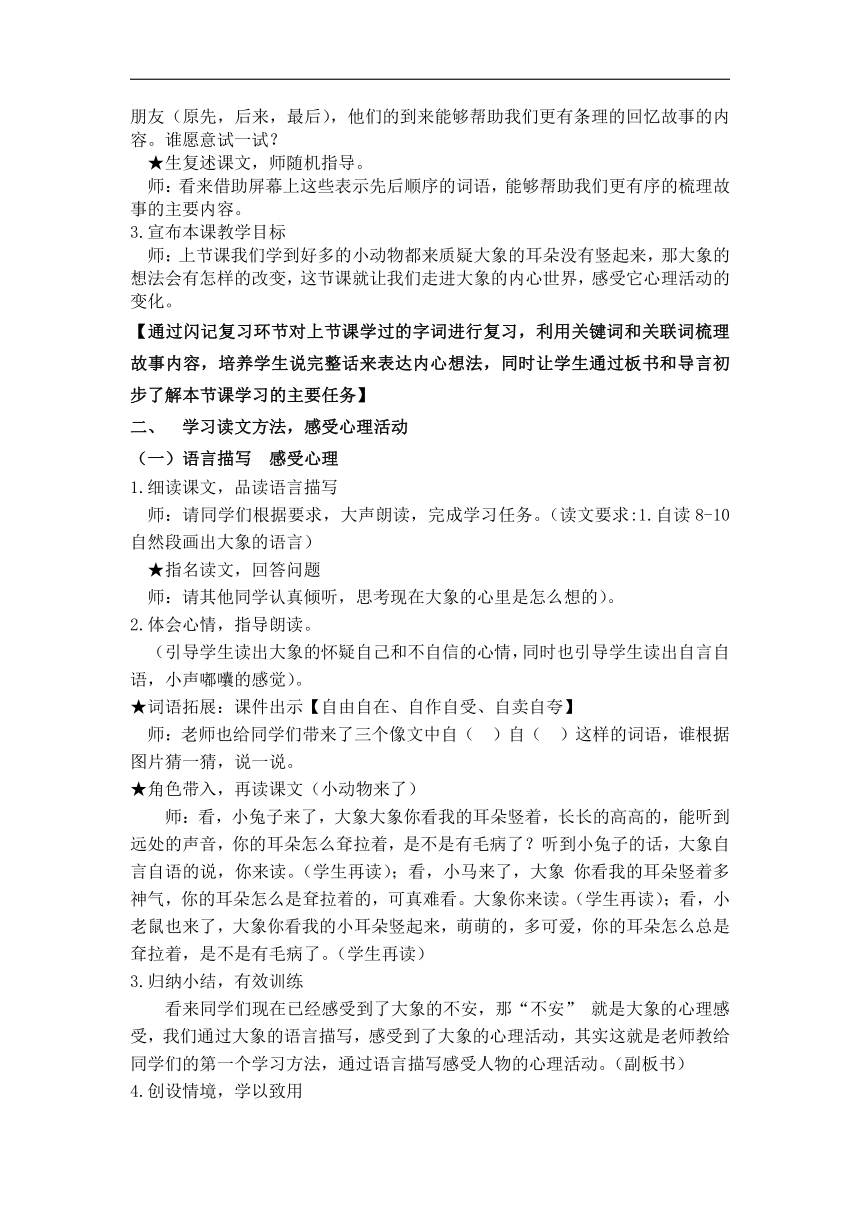 朋友（原先，后来，最后），他们的到来能够帮助我们更有条理的回忆故事的内容。谁愿意试一试？

★生复述课文，师随机指导。

师：看来借助屏幕上这些表示先后顺序的词语，能够帮助我们更有序的梳理故事的主要内容。

3.宣布本课教学目标

师：上节课我们学到好多的小动物都来质疑大象的耳朵没有竖起来，那大象的想法会有怎样的改变，这节课就让我们走进大象的内心世界，感受它心理活动的变化。

【通过闪记复习环节对上节课学过的字词进行复习，利用关键词和关联词梳理故事内容，培养学生说完整话来表达内心想法，同时让学生通过板书和导言初步了解本节课学习的主要任务】

二、　学习读文方法，感受心理活动

（一）语言描写　感受心理

1.细读课文，品读语言描写

师：请同学们根据要求，大声朗读，完成学习任务。(读文要求:1.自读 8-10 自然段画出大象的语言)

★指名读文，回答问题

师：请其他同学认真倾听，思考现在大象的心里是怎么想的)。

2.体会心情，指导朗读。

（引导学生读出大象的怀疑自己和不自信的心情，同时也引导学生读出自言自语，小声嘟囔的感觉）。

★词语拓展：课件出示【自由自在、自作自受、自卖自夸】

师：老师也给同学们带来了三个像文中自（　）自（　）这样的词语，谁根据图片猜一猜，说一说。

★角色带入，再读课文（小动物来了）

师：看，小兔子来了，大象大象你看我的耳朵竖着，长长的高高的，能听到远处的声音，你的耳朵怎么耷拉着，是不是有毛病了？听到小兔子的话，大象自言自语的说，你来读。(学生再读)；看，小马来了，大象 你看我的耳朵竖着多神气，你的耳朵怎么是耷拉着的，可真难看。大象你来读。(学生再读)；看，小老鼠也来了，大象你看我的小耳朵竖起来，萌萌的，多可爱，你的耳朵怎么总是耷拉着，是不是有毛病了。(学生再读)

3.归纳小结，有效训练

看来同学们现在已经感受到了大象的不安，那“不安” 就是大象的心理感受，我们通过大象的语言描写，感受到了大象的心理活动，其实这就是老师教给同学们的第一个学习方法，通过语言描写感受人物的心理活动。(副板书)

4.创设情境，学以致用